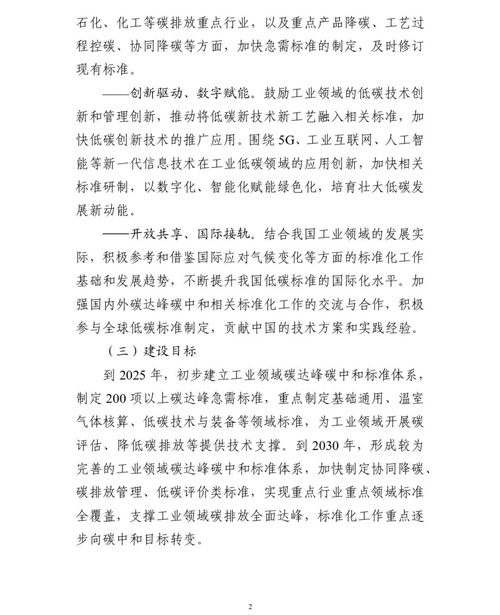 石化、化工等碳排放重点行业，以及重点产品降碳、工艺过程控碳、协同降碳等方面，加快急需标准的制定，及时修订现有标准。

——创新驱动、数字赋能。鼓励工业领域的低碳技术创新和管理创新，推动将低碳新技术新工艺融入相关标准，加快低碳创新技术的推广应用。围绕5G、工业互联网、人工智能等新一代信息技术在工业低碳领域的应用创新，加快相关标准研制，以数字化、智能化赋能绿色化，培育壮大低碳发展新动能。

——开放共享、国际接轨。结合我国工业领域的发展实际，积极参考和借鉴国际应对气候变化等方面的标准化工作基础和发展趋势，不断提升我国低碳标准的国际化水平。加强国内外碳达峰碳中和相关标准化工作的交流与合作，积极参与全球低碳标准制定，贡献中国的技术方案和实践经验。

（三）建设目标

到2025年，初步建立工业领域碳达峰碳中和标准体系，制定200项以上碳达峰急需标准，重点制定基础通用、温室气体核算、低碳技术与装备等领域标准，为工业领域开展碳评估、降低碳排放等提供技术支撑。到2030年，形成较为完善的工业领域碳达峰碳中和标准体系，加快制定协同降碳、碳排放管理、低碳评价类标准，实现重点行业重点领域标准全覆盖，支撑工业领域碳排放全面达峰，标准化工作重点逐步向碳中和目标转变。

2